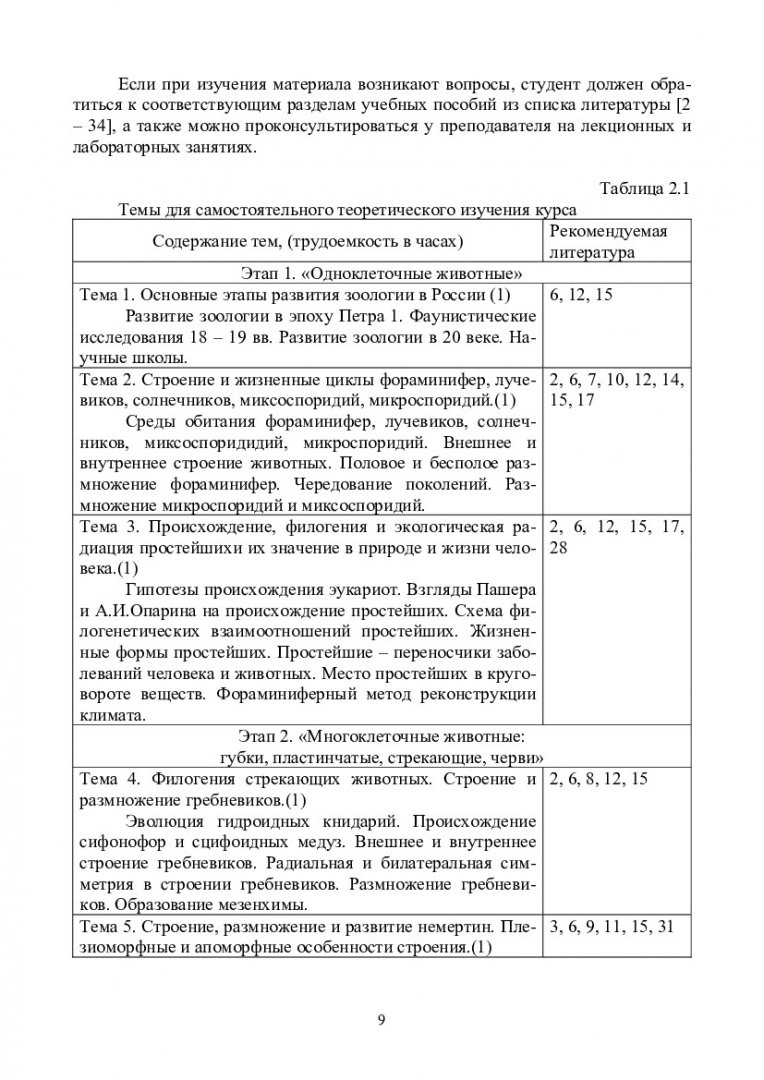 Если при изучения материала возникают вопросы, студент должен обратиться к соответствующим разделам учебных пособий из списка литературы [2 – 34], а также можно проконсультироваться у преподавателя на лекционных и лабораторных занятиях.

Таблица 2.1

Темы для самостоятельного теоретического изучения курса

| Содержание тем, (трудоемкость в часах) | Рекомендуемая литература |
|---|---|
| Этап 1. «Одноклеточные животные» | |
| Тема 1. Основные этапы развития зоологии в России (1) Развитие зоологии в эпоху Петра 1. Фаунистические исследования 18 – 19 вв. Развитие зоологии в 20 веке. Научные школы. | 6, 12, 15 |
| Тема 2. Строение и жизненные циклы фораминифер, лучевиков, солнечников, миксоспоридий, микроспоридий.(1) Среды обитания фораминифер, лучевиков, солнечников, миксоспоридидий, микроспоридий. Внешнее и внутреннее строение животных. Половое и бесполое размножение фораминифер. Чередование поколений. Размножение микроспоридий и миксоспоридий. | 2, 6, 7, 10, 12, 14, 15, 17 |
| Тема 3. Происхождение, филогения и экологическая радиация простейшихи их значение в природе и жизни человека.(1) Гипотезы происхождения эукариот. Взгляды Пашера и А.И.Опарина на происхождение простейших. Схема филогенетических взаимоотношений простейших. Жизненные формы простейших. Простейшие – переносчики заболеваний человека и животных. Место простейших в круговороте веществ. Фораминиферный метод реконструкции климата. | 2, 6, 12, 15, 17, 28 |
| Этап 2. «Многоклеточные животные: губки, пластинчатые, стрекающие, черви» | |
| Тема 4. Филогения стрекающих животных. Строение и размножение гребневиков.(1) Эволюция гидроидных книдарий. Происхождение сифонофор и сцифоидных медуз. Внешнее и внутреннее строение гребневиков. Радиальная и билатеральная симметрия в строении гребневиков. Размножение гребневиков. Образование мезенхимы. | 2, 6, 8, 12, 15 |
| Тема 5. Строение, размножение и развитие немертин. Плезиоморфные и апоморфные особенности строения.(1) | 3, 6, 9, 11, 15, 31 |

9